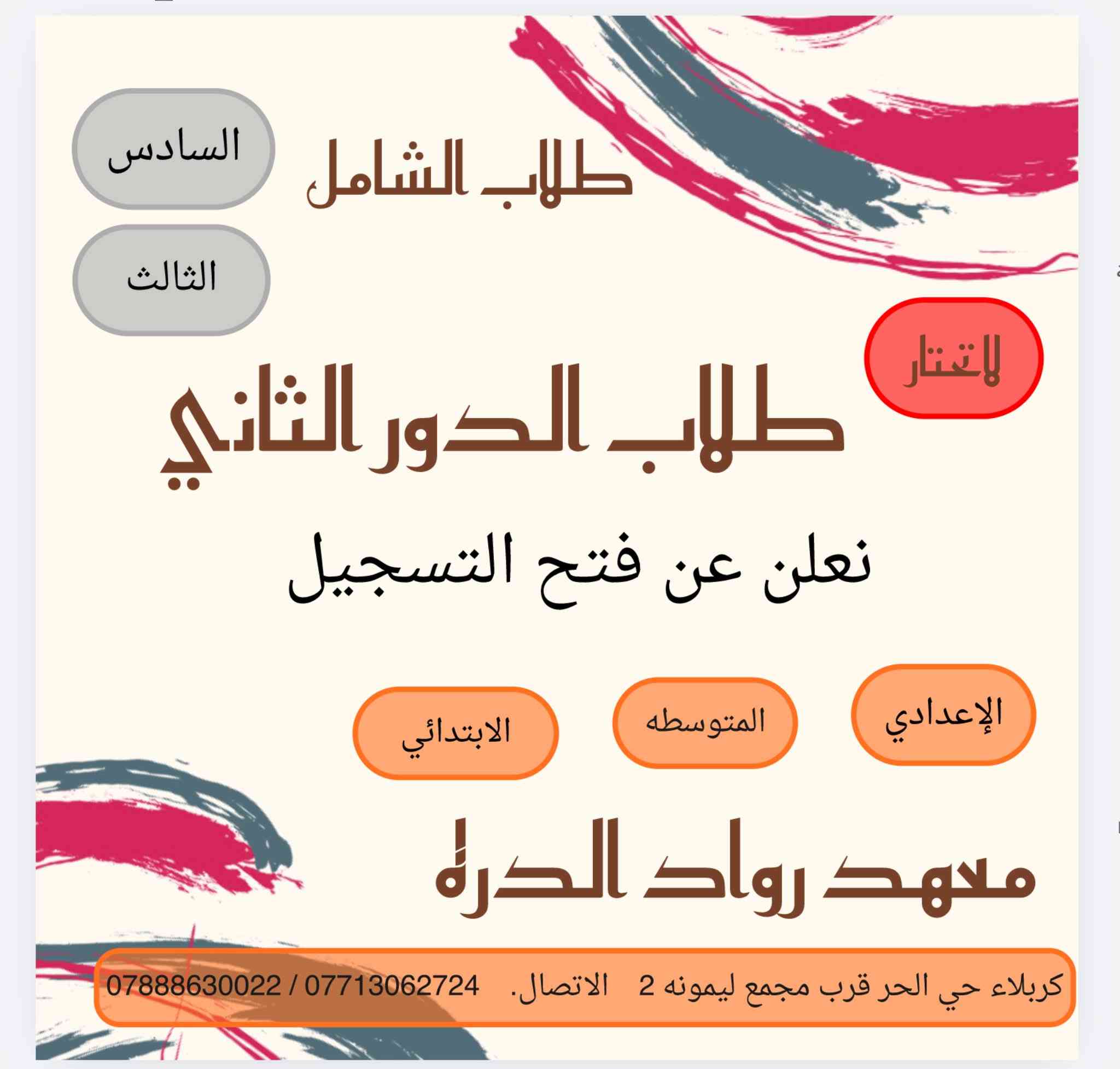 طلاب الشامل

السادس

الثالث

لاتحتار

طلاب الدور الثاني

نعلن عن فتح التسجيل

الإعدادي

المتوسطه

الابتدائي

معهد رواد الدرة

كربلاء حي الحر قرب مجمع ليمونه 2 الاتصال. 07713062724 / 07888630022